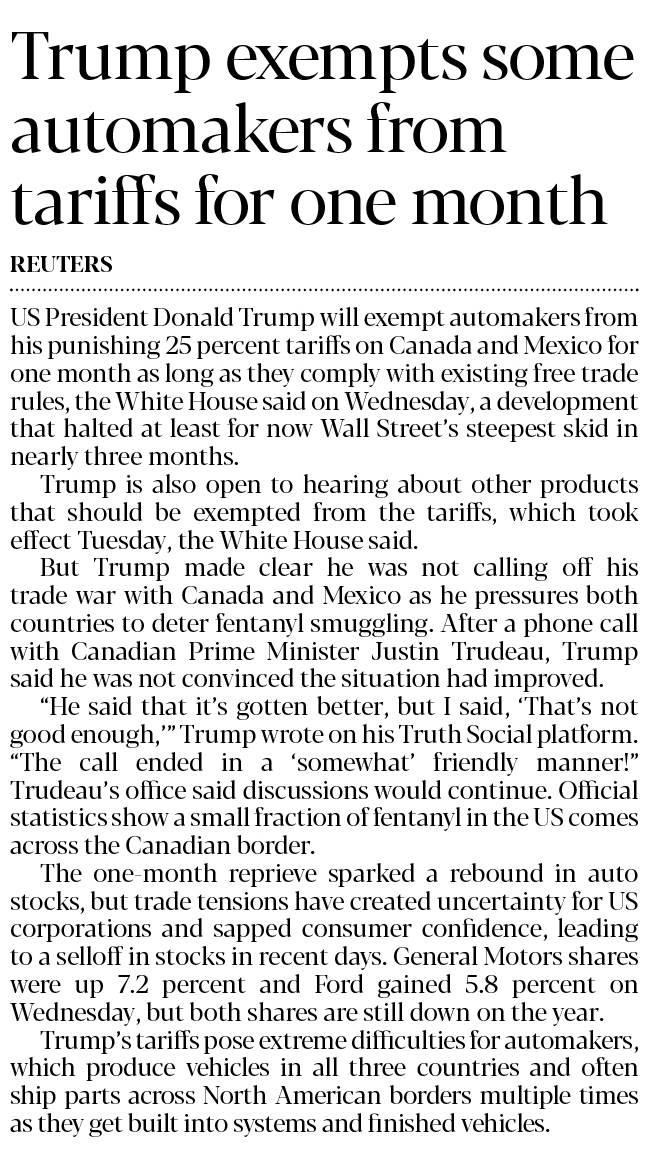 Trump exempts some automakers from tariffs for one month

REUTERS

US President Donald Trump will exempt automakers from his punishing 25 percent tariffs on Canada and Mexico for one month as long as they comply with existing free trade rules, the White House said on Wednesday, a development that halted at least for now Wall Street's steepest skid in nearly three months.

Trump is also open to hearing about other products that should be exempted from the tariffs, which took effect Tuesday, the White House said.

But Trump made clear he was not calling off his trade war with Canada and Mexico as he pressures both countries to deter fentanyl smuggling. After a phone call with Canadian Prime Minister Justin Trudeau, Trump said he was not convinced the situation had improved.

"He said that it's gotten better, but I said, 'That's not good enough,'" Trump wrote on his Truth Social platform. "The call ended in a 'somewhat' friendly manner!" Trudeau's office said discussions would continue. Official statistics show a small fraction of fentanyl in the US comes across the Canadian border.

The one-month reprieve sparked a rebound in auto stocks, but trade tensions have created uncertainty for US corporations and sapped consumer confidence, leading to a selloff in stocks in recent days. General Motors shares were up 7.2 percent and Ford gained 5.8 percent on Wednesday, but both shares are still down on the year.

Trump's tariffs pose extreme difficulties for automakers, which produce vehicles in all three countries and often ship parts across North American borders multiple times as they get built into systems and finished vehicles.